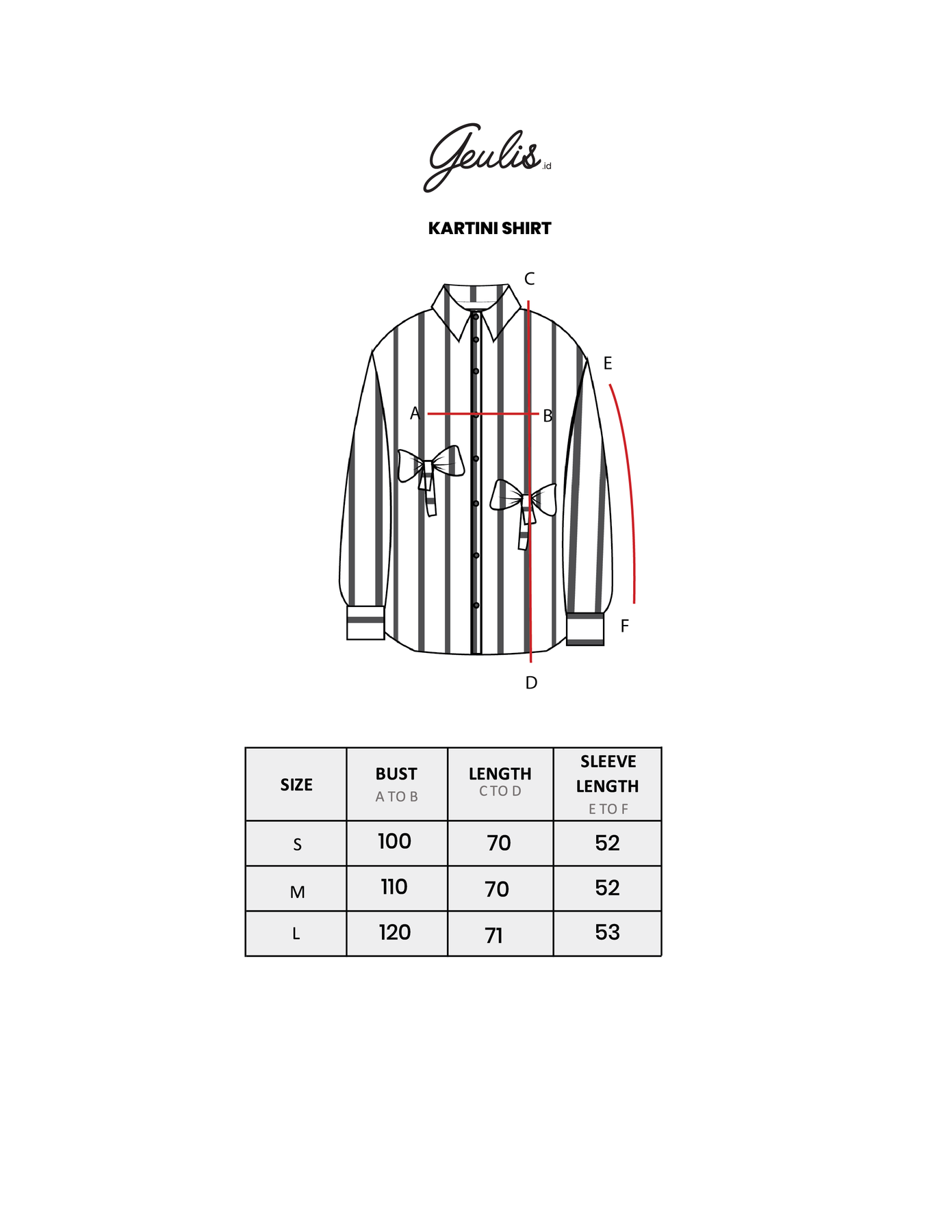 Geulis.id

KARTINI SHIRT

C

E

A

B

F

D

| SIZE | BUST A TO B | LENGTH C TO D | SLEEVE LENGTH E TO F |
|---|---|---|---|
| S | 100 | 70 | 52 |
| M | 110 | 70 | 52 |
| L | 120 | 71 | 53 |